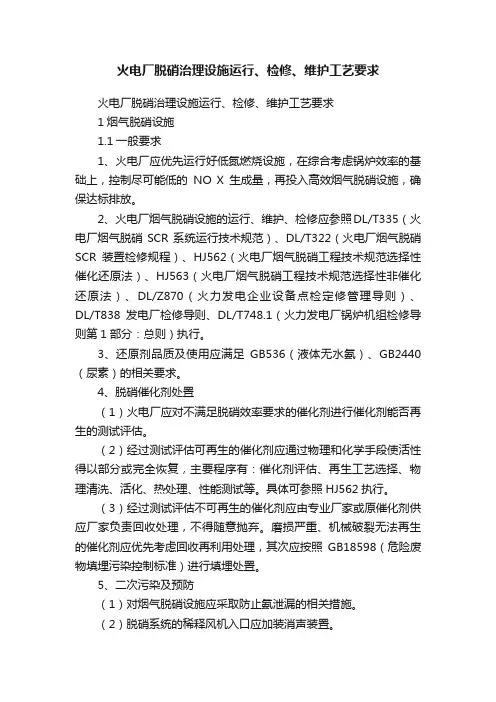 火电厂脱硝治理设施运行、检修、维护工艺要求

火电厂脱硝治理设施运行、检修、维护工艺要求

1 烟气脱硝设施

1.1 一般要求

1、火电厂应优先运行好低氮燃烧设施，在综合考虑锅炉效率的基础上，控制尽可能低的 NO X 生成量，再投入高效烟气脱硝设施，确保达标排放。

2、火电厂烟气脱硝设施的运行、维护、检修应参照DL/T335（火电厂烟气脱硝 SCR 系统运行技术规范）、DL/T322（火电厂烟气脱硝 SCR 装置检修规程）、HJ562（火电厂烟气脱硝工程技术规范选择性催化还原法）、HJ563（火电厂烟气脱硝工程技术规范选择性非催化还原法）、DL/Z870（火力发电企业设备点检定修管理导则）、DL/T838 发电厂检修导则、DL/T748.1（火力发电厂锅炉机组检修导则第 1 部分：总则）执行。

3、还原剂品质及使用应满足 GB536（液体无水氨）、GB2440（尿素）的相关要求。

4、脱硝催化剂处置

（1）火电厂应对不满足脱硝效率要求的催化剂进行催化剂能否再生的测试评估。

（2）经过测试评估可再生的催化剂应通过物理和化学手段使活性得以部分或完全恢复，主要程序有：催化剂评估、再生工艺选择、物理清洗、活化、热处理、性能测试等。具体可参照 HJ562 执行。

（3）经过测试评估不可再生的催化剂应由专业厂家或原催化剂供应厂家负责回收处理，不得随意抛弃。磨损严重、机械破裂无法再生的催化剂应优先考虑回收再利用处理，其次应按照 GB18598（危险废物填埋污染控制标准）进行填埋处置。

5、二次污染及预防

（1）对烟气脱硝设施应采取防止氨泄漏的相关措施。

（2）脱硝系统的稀释风机入口应加装消声装置。